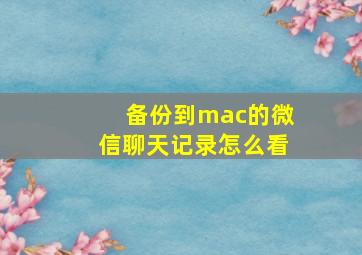 备份到mac的微信聊天记录怎么看